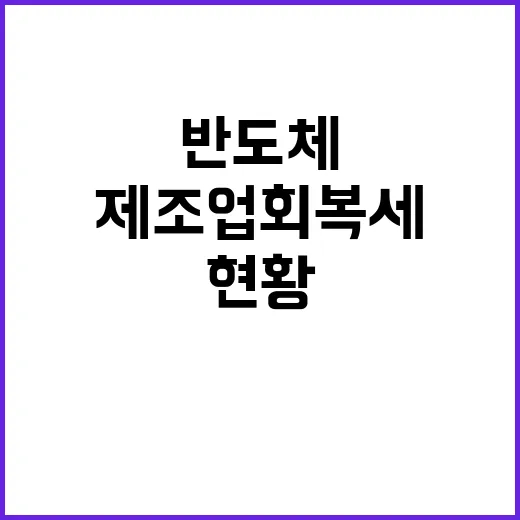 반도체
제조업회복세
현황